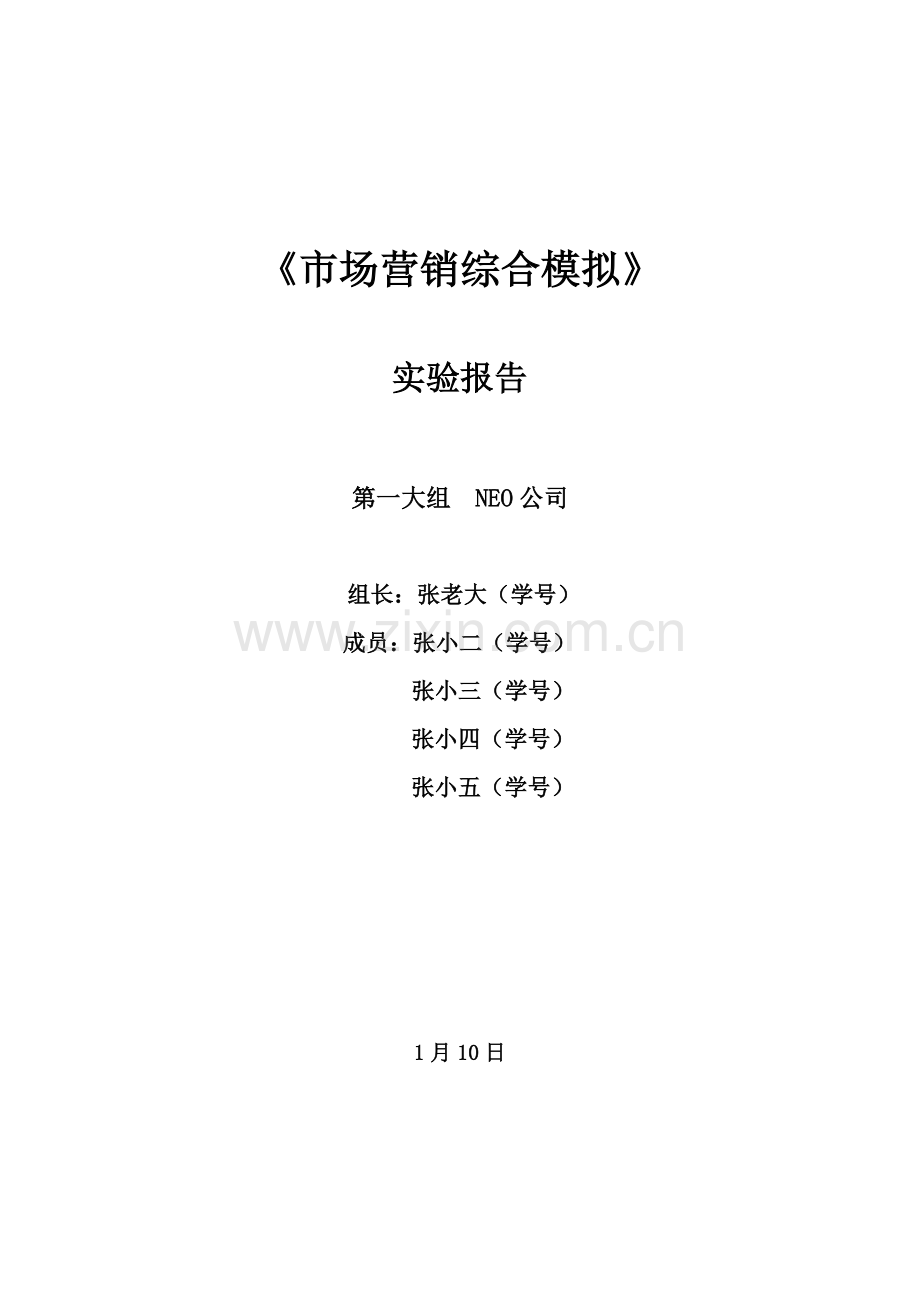 《市场营销综合模拟》

实验报告

第一大组 NEO公司

组长：张老大（学号）
成员：张小二（学号）
张小三（学号）
张小四（学号）
张小五（学号）

1月10日

www.zixin.com.cn